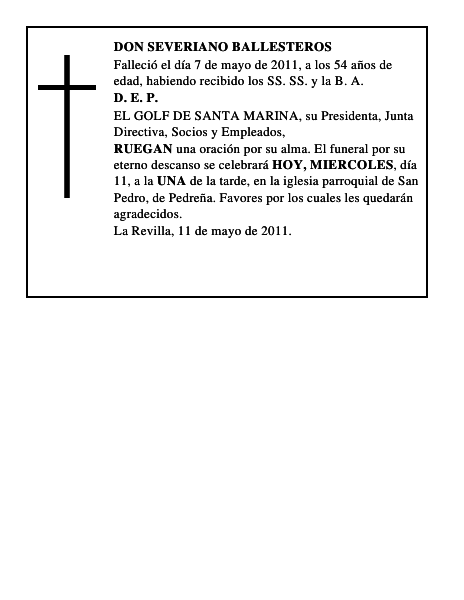 DON SEVERIANO BALLESTEROS
Falleció el día 7 de mayo de 2011, a los 54 años de edad, habiendo recibido los SS. SS. y la B. A.
D. E. P.
EL GOLF DE SANTA MARINA, su Presidenta, Junta Directiva, Socios y Empleados,
RUEGAN una oración por su alma. El funeral por su eterno descanso se celebrará HOY, MIERCOLES, día 11, a la UNA de la tarde, en la iglesia parroquial de San Pedro, de Pedreña. Favores por los cuales les quedarán agradecidos.
La Revilla, 11 de mayo de 2011.